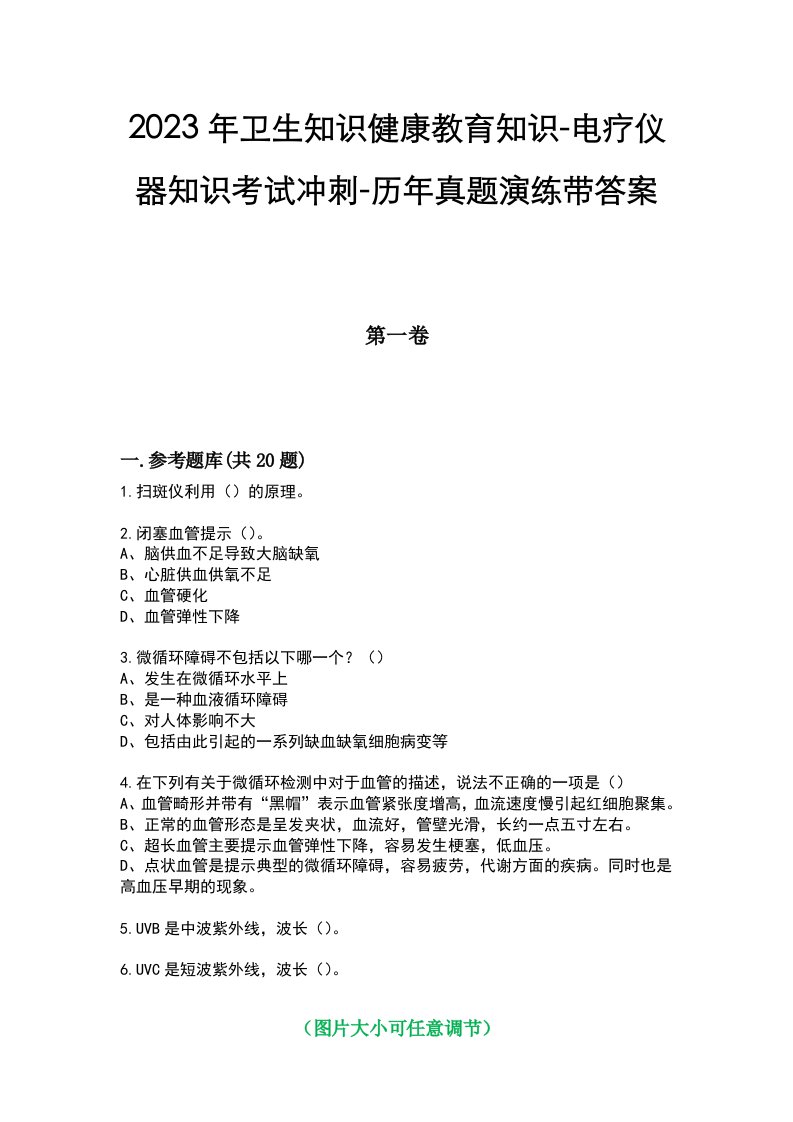 2023年卫生知识健康教育知识-电疗仪器知识考试冲刺-历年真题演练带答案

第一卷

一.参考题库(共20题)

1.扫斑仪利用（）的原理。

2.闭塞血管提示（）。
A、脑供血不足导致大脑缺氧
B、心脏供血供氧不足
C、血管硬化
D、血管弹性下降

3.微循环障碍不包括以下哪一个？（）
A、发生在微循环水平上
B、是一种血液循环障碍
C、对人体影响不大
D、包括由此引起的一系列缺血缺氧细胞病变等

4.在下列有关于微循环检测中对于血管的描述，说法不正确的一项是（）
A、血管畸形并带有“黑帽”表示血管紧张度增高，血流速度慢引起红细胞聚集。
B、正常的血管形态是呈发夹状，血流好，管壁光滑，长约一点五寸左右。
C、超长血管主要提示血管弹性下降，容易发生梗塞，低血压。
D、点状血管是提示典型的微循环障碍，容易疲劳，代谢方面的疾病。同时也是高血压早期的现象。

5.UVB是中波紫外线，波长（）。

6.UVC是短波紫外线，波长（）。

（图片大小可任意调节）